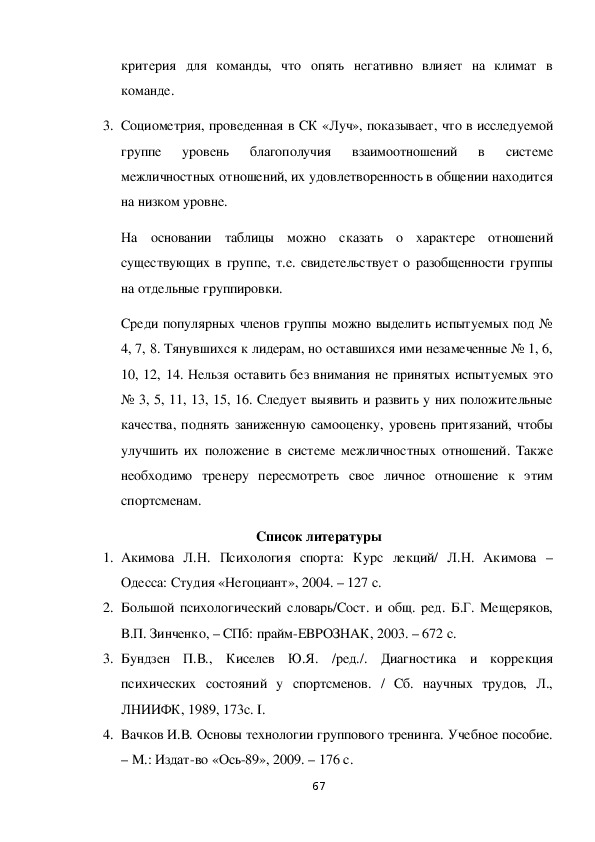 критерия для команды, что опять негативно влияет на климат в команде.

3. Социометрия, проведенная в СК «Луч», показывает, что в исследуемой группе уровень благополучия взаимоотношений в системе межличностных отношений, их удовлетворенность в общении находится на низком уровне.

На основании таблицы можно сказать о характере отношений существующих в группе, т.е. свидетельствует о разобщенности группы на отдельные группировки.

Среди популярных членов группы можно выделить испытуемых под № 4, 7, 8. Тянувшихся к лидерам, но оставшихся ими незамеченные № 1, 6, 10, 12, 14. Нельзя оставить без внимания не принятых испытуемых это № 3, 5, 11, 13, 15, 16. Следует выявить и развить у них положительные качества, поднять заниженную самооценку, уровень притязаний, чтобы улучшить их положение в системе межличностных отношений. Также необходимо тренеру пересмотреть свое личное отношение к этим спортсменам.

Список литературы

1. Акимова Л.Н. Психология спорта: Курс лекций/ Л.Н. Акимова – Одесса: Студия «Негоциант», 2004. – 127 с.
2. Большой психологический словарь/Сост. и общ. ред. Б.Г. Мещеряков, В.П. Зинченко, – СПб: прайм-ЕВРОЗНАК, 2003. – 672 с.
3. Бундзен П.В., Киселев Ю.Я. /ред./. Диагностика и коррекция психических состояний у спортсменов. / Сб. научных трудов, Л., ЛНИИФК, 1989, 173с. I.
4. Вачков И.В. Основы технологии группового тренинга. Учебное пособие. – М.: Издат-во «Ось-89», 2009. – 176 с.

67